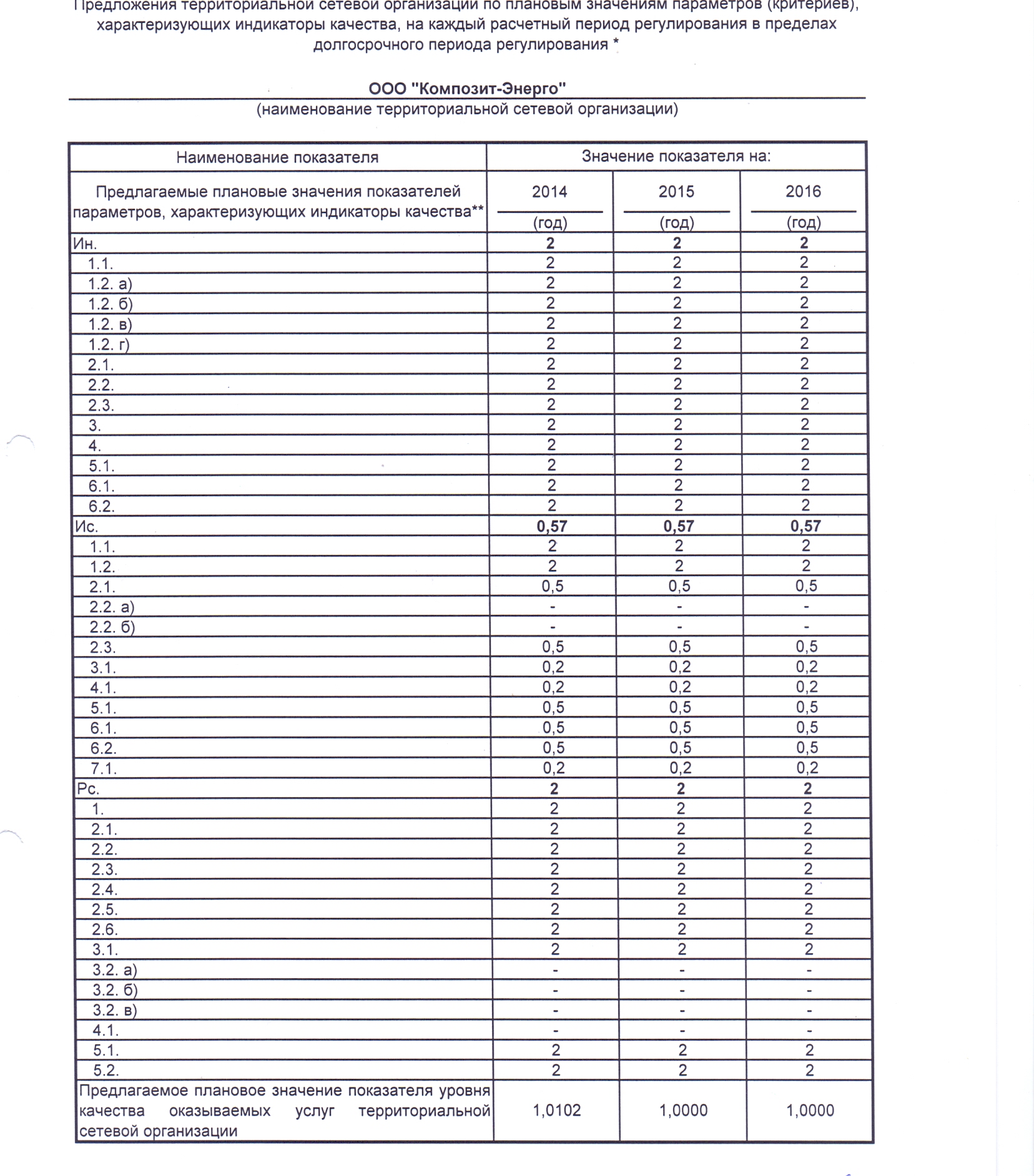 Предложения территориальной сетевой организации по плановым значениям параметров (критериев), характеризующих индикаторы качества, на каждый расчетный период регулирования в пределах долгосрочного периода регулирования *

ООО "Композит-Энерго"
(наименование территориальной сетевой организации)

| Наименование показателя | Значение показателя на: | | |
|---|---|---|---|
| Предлагаемые плановые значения показателей параметров, характеризующих индикаторы качества** | 2014 (год) | 2015 (год) | 2016 (год) |
| Ин. | 2 | 2 | 2 |
| 1.1. | 2 | 2 | 2 |
| 1.2. а) | 2 | 2 | 2 |
| 1.2. б) | 2 | 2 | 2 |
| 1.2. в) | 2 | 2 | 2 |
| 1.2. г) | 2 | 2 | 2 |
| 2.1. | 2 | 2 | 2 |
| 2.2. | 2 | 2 | 2 |
| 2.3. | 2 | 2 | 2 |
| 3. | 2 | 2 | 2 |
| 4. | 2 | 2 | 2 |
| 5.1. | 2 | 2 | 2 |
| 6.1. | 2 | 2 | 2 |
| 6.2. | 2 | 2 | 2 |
| Ис. | 0,57 | 0,57 | 0,57 |
| 1.1. | 2 | 2 | 2 |
| 1.2. | 2 | 2 | 2 |
| 2.1. | 0,5 | 0,5 | 0,5 |
| 2.2. а) | - | - | - |
| 2.2. б) | - | - | - |
| 2.3. | 0,5 | 0,5 | 0,5 |
| 3.1. | 0,2 | 0,2 | 0,2 |
| 4.1. | 0,2 | 0,2 | 0,2 |
| 5.1. | 0,5 | 0,5 | 0,5 |
| 6.1. | 0,5 | 0,5 | 0,5 |
| 6.2. | 0,5 | 0,5 | 0,5 |
| 7.1. | 0,2 | 0,2 | 0,2 |
| Рс. | 2 | 2 | 2 |
| 1. | 2 | 2 | 2 |
| 2.1. | 2 | 2 | 2 |
| 2.2. | 2 | 2 | 2 |
| 2.3. | 2 | 2 | 2 |
| 2.4. | 2 | 2 | 2 |
| 2.5. | 2 | 2 | 2 |
| 2.6. | 2 | 2 | 2 |
| 3.1. | 2 | 2 | 2 |
| 3.2. а) | - | - | - |
| 3.2. б) | - | - | - |
| 3.2. в) | - | - | - |
| 4.1. | - | - | - |
| 5.1. | 2 | 2 | 2 |
| 5.2. | 2 | 2 | 2 |
| Предлагаемое плановое значение показателя уровня качества оказываемых услуг территориальной сетевой организации | 1,0102 | 1,0000 | 1,0000 |